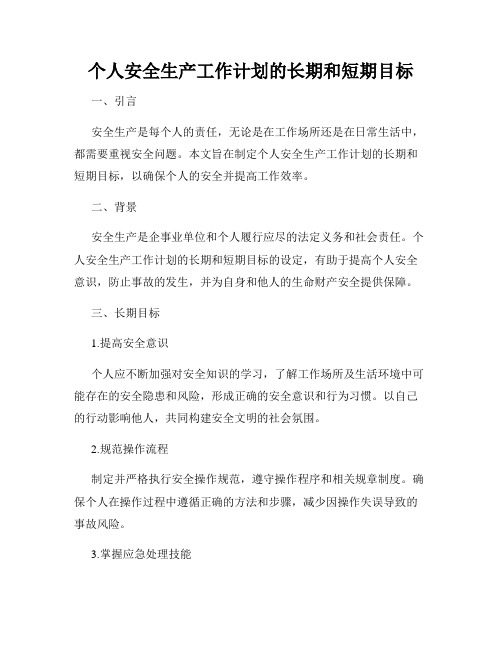 个人安全生产工作计划的长期和短期目标

一、引言

安全生产是每个人的责任，无论是在工作场所还是在日常生活中，都需要重视安全问题。本文旨在制定个人安全生产工作计划的长期和短期目标，以确保个人的安全并提高工作效率。

二、背景

安全生产是企事业单位和个人履行应尽的法定义务和社会责任。个人安全生产工作计划的长期和短期目标的设定，有助于提高个人安全意识，防止事故的发生，并为自身和他人的生命财产安全提供保障。

三、长期目标

1.提高安全意识

个人应不断加强对安全知识的学习，了解工作场所及生活环境中可能存在的安全隐患和风险，形成正确的安全意识和行为习惯。以自己的行动影响他人，共同构建安全文明的社会氛围。

2.规范操作流程

制定并严格执行安全操作规范，遵守操作程序和相关规章制度。确保个人在操作过程中遵循正确的方法和步骤，减少因操作失误导致的事故风险。

3.掌握应急处理技能